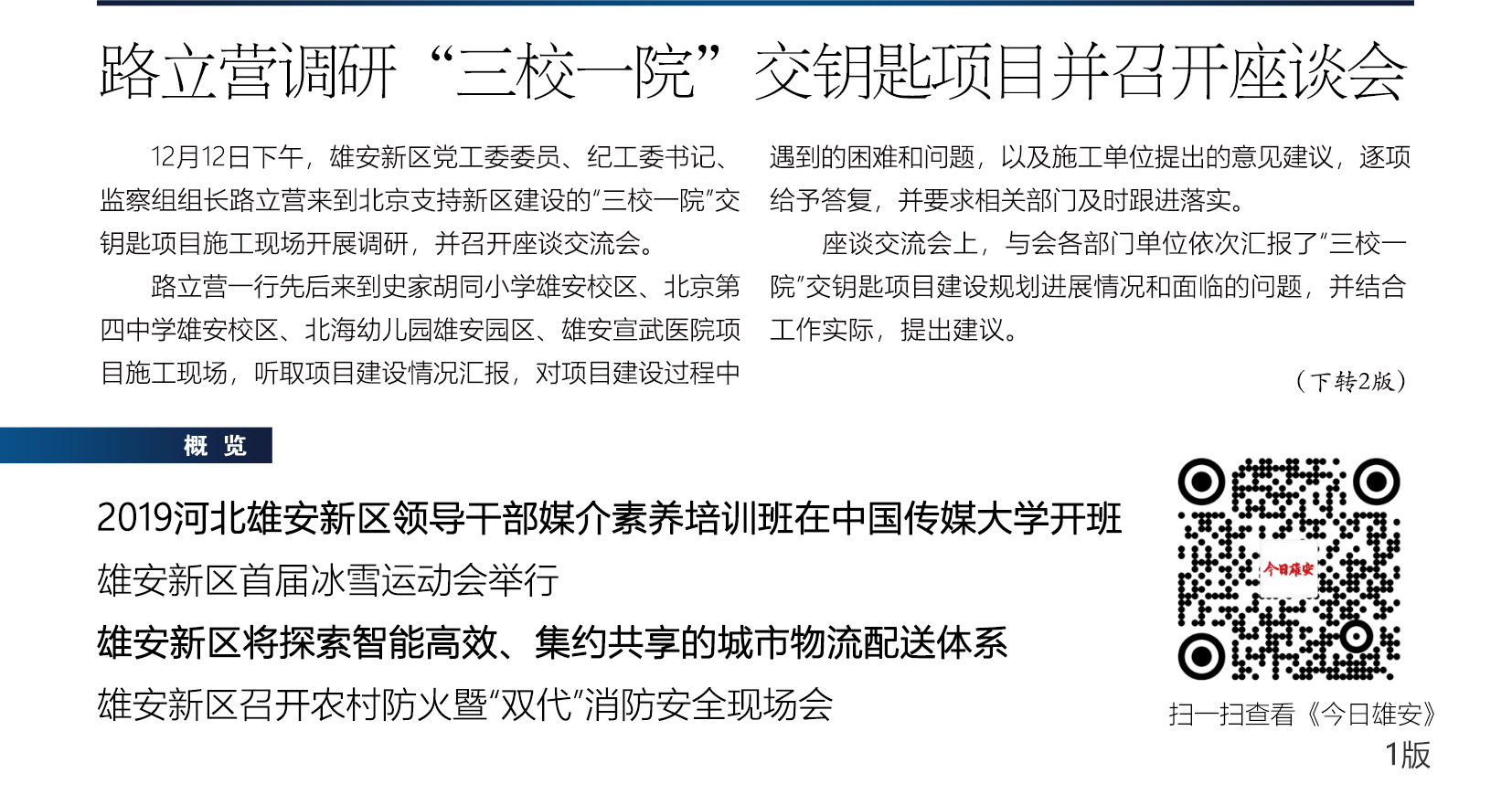 路立营调研“三校一院”交钥匙项目并召开座谈会

12月12日下午，雄安新区党工委委员、纪工委书记、监察组组长路立营来到北京支持新区建设的“三校一院”交钥匙项目施工现场开展调研，并召开座谈交流会。

路立营一行先后来到史家胡同小学雄安校区、北京第四中学雄安校区、北海幼儿园雄安园区、雄安宣武医院项目施工现场，听取项目建设情况汇报，对项目建设过程中遇到的困难和问题，以及施工单位提出的意见建议，逐项给予答复，并要求相关部门及时跟进落实。

座谈交流会上，与会各部门单位依次汇报了“三校一院”交钥匙项目建设规划进展情况和面临的问题，并结合工作实际，提出建议。

（下转2版）

概 览

2019河北雄安新区领导干部媒介素养培训班在中国传媒大学开班

雄安新区首届冰雪运动会举行

雄安新区将探索智能高效、集约共享的城市物流配送体系

雄安新区召开农村防火暨“双代”消防安全现场会

今日雄安

扫一扫查看《今日雄安》

1版